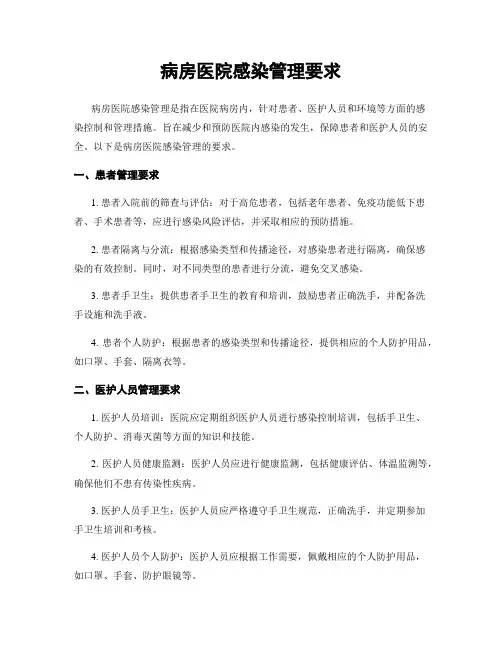 病房医院感染管理要求

病房医院感染管理是指在医院病房内，针对患者、医护人员和环境等方面的感染控制和管理措施。旨在减少和预防医院内感染的发生，保障患者和医护人员的安全。以下是病房医院感染管理的要求。

一、患者管理要求

1. 患者入院前的筛查与评估：对于高危患者，包括老年患者、免疫功能低下患者、手术患者等，应进行感染风险评估，并采取相应的预防措施。

2. 患者隔离与分流：根据感染类型和传播途径，对感染患者进行隔离，确保感染的有效控制。同时，对不同类型的患者进行分流，避免交叉感染。

3. 患者手卫生：提供患者手卫生的教育和培训，鼓励患者正确洗手，并配备洗手设施和洗手液。

4. 患者个人防护：根据患者的感染类型和传播途径，提供相应的个人防护用品，如口罩、手套、隔离衣等。

二、医护人员管理要求

1. 医护人员培训：医院应定期组织医护人员进行感染控制培训，包括手卫生、个人防护、消毒灭菌等方面的知识和技能。

2. 医护人员健康监测：医护人员应进行健康监测，包括健康评估、体温监测等，确保他们不患有传染性疾病。

3. 医护人员手卫生：医护人员应严格遵守手卫生规范，正确洗手，并定期参加手卫生培训和考核。

4. 医护人员个人防护：医护人员应根据工作需要，佩戴相应的个人防护用品，如口罩、手套、防护眼镜等。